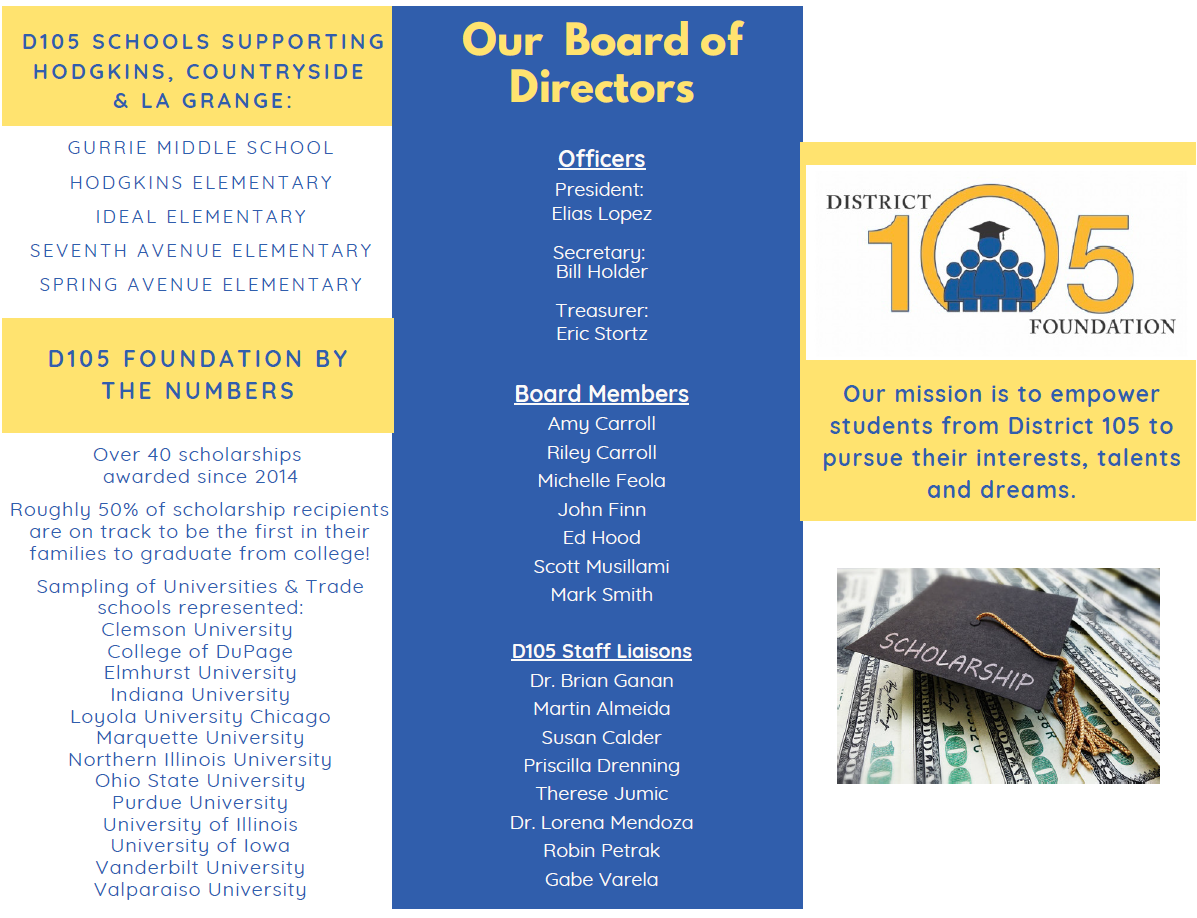 D105 SCHOOLS SUPPORTING HODGKINS, COUNTRYSIDE & LA GRANGE:

GURRIE MIDDLE SCHOOL
HODGKINS ELEMENTARY
IDEAL ELEMENTARY
SEVENTH AVENUE ELEMENTARY
SPRING AVENUE ELEMENTARY

D105 FOUNDATION BY THE NUMBERS

Over 40 scholarships awarded since 2014

Roughly 50% of scholarship recipients are on track to be the first in their families to graduate from college!

Sampling of Universities & Trade schools represented:
Clemson University
College of DuPage
Elmhurst University
Indiana University
Loyola University Chicago
Marquette University
Northern Illinois University
Ohio State University
Purdue University
University of Illinois
University of Iowa
Vanderbilt University
Valparaiso University

Our Board of Directors

Officers
President:
Elias Lopez

Secretary:
Bill Holder

Treasurer:
Eric Stortz

Board Members
Amy Carroll
Riley Carroll
Michelle Feola
John Finn
Ed Hood
Scott Musillami
Mark Smith

D105 Staff Liaisons
Dr. Brian Ganan
Martin Almeida
Susan Calder
Priscilla Drenning
Therese Jumic
Dr. Lorena Mendoza
Robin Petrak
Gabe Varela

DISTRICT 105 FOUNDATION

Our mission is to empower students from District 105 to pursue their interests, talents and dreams.

SCHOLARSHIP